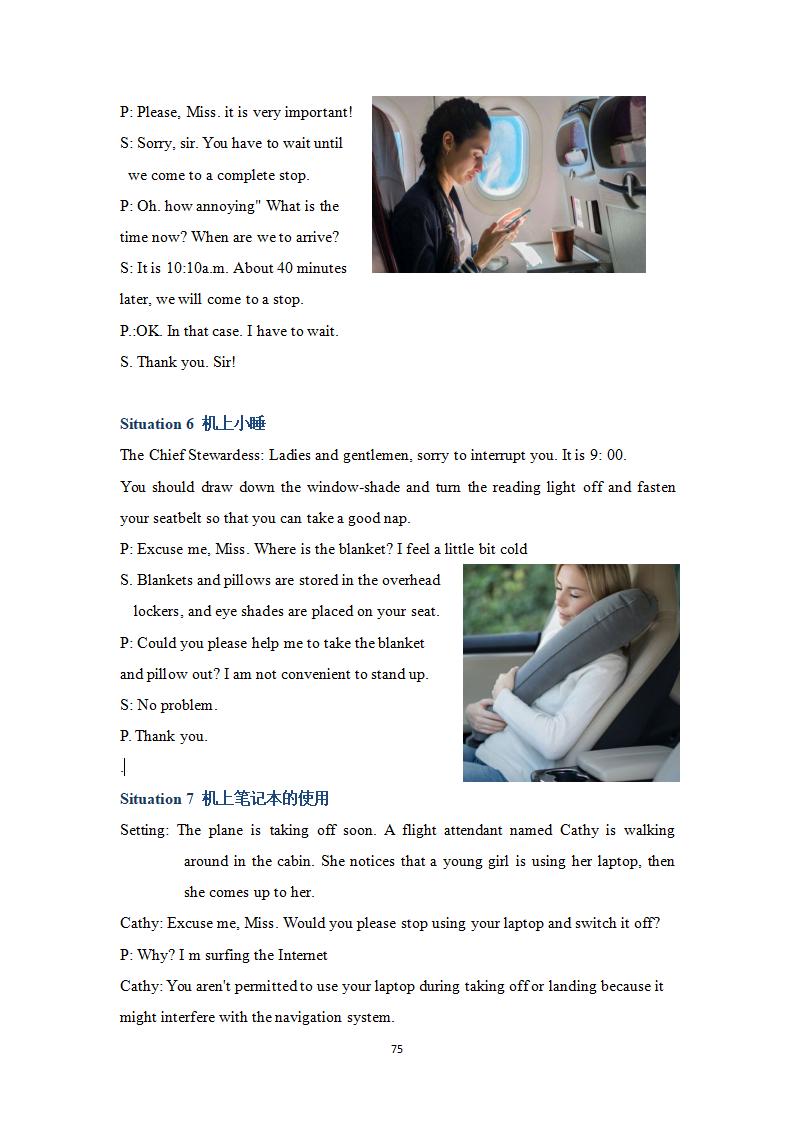 P: Please, Miss. it is very important!

S: Sorry, sir. You have to wait until we come to a complete stop.

P: Oh. how annoying" What is the time now? When are we to arrive?

S: It is 10:10a.m. About 40 minutes later, we will come to a stop.

P.:OK. In that case. I have to wait.

S. Thank you. Sir!

Situation 6 机上小睡

The Chief Stewardess: Ladies and gentlemen, sorry to interrupt you. It is 9: 00.

You should draw down the window-shade and turn the reading light off and fasten your seatbelt so that you can take a good nap.

P: Excuse me, Miss. Where is the blanket? I feel a little bit cold

S. Blankets and pillows are stored in the overhead lockers, and eye shades are placed on your seat.

P: Could you please help me to take the blanket and pillow out? I am not convenient to stand up.

S: No problem.

P. Thank you.

.

Situation 7 机上笔记本的使用

Setting: The plane is taking off soon. A flight attendant named Cathy is walking around in the cabin. She notices that a young girl is using her laptop, then she comes up to her.

Cathy: Excuse me, Miss. Would you please stop using your laptop and switch it off?

P: Why? I m surfing the Internet

Cathy: You aren't permitted to use your laptop during taking off or landing because it might interfere with the navigation system.

75